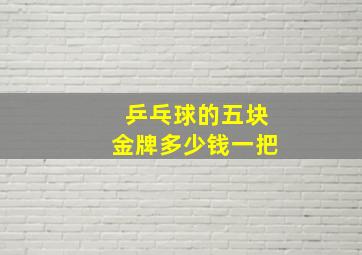 乒乓球的五块
金牌多少钱一把